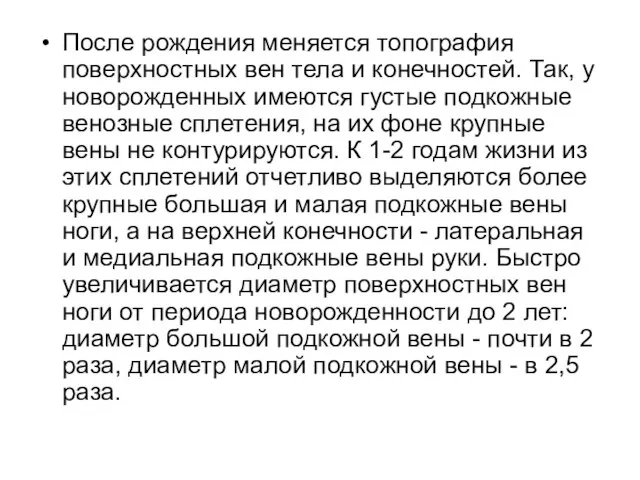 • После рождения меняется топография поверхностных вен тела и конечностей. Так, у новорожденных имеются густые подкожные венозные сплетения, на их фоне крупные вены не контурируются. К 1-2 годам жизни из этих сплетений отчетливо выделяются более крупные большая и малая подкожные вены ноги, а на верхней конечности - латеральная и медиальная подкожные вены руки. Быстро увеличивается диаметр поверхностных вен ноги от периода новорожденности до 2 лет: диаметр большой подкожной вены - почти в 2 раза, диаметр малой подкожной вены - в 2,5 раза.